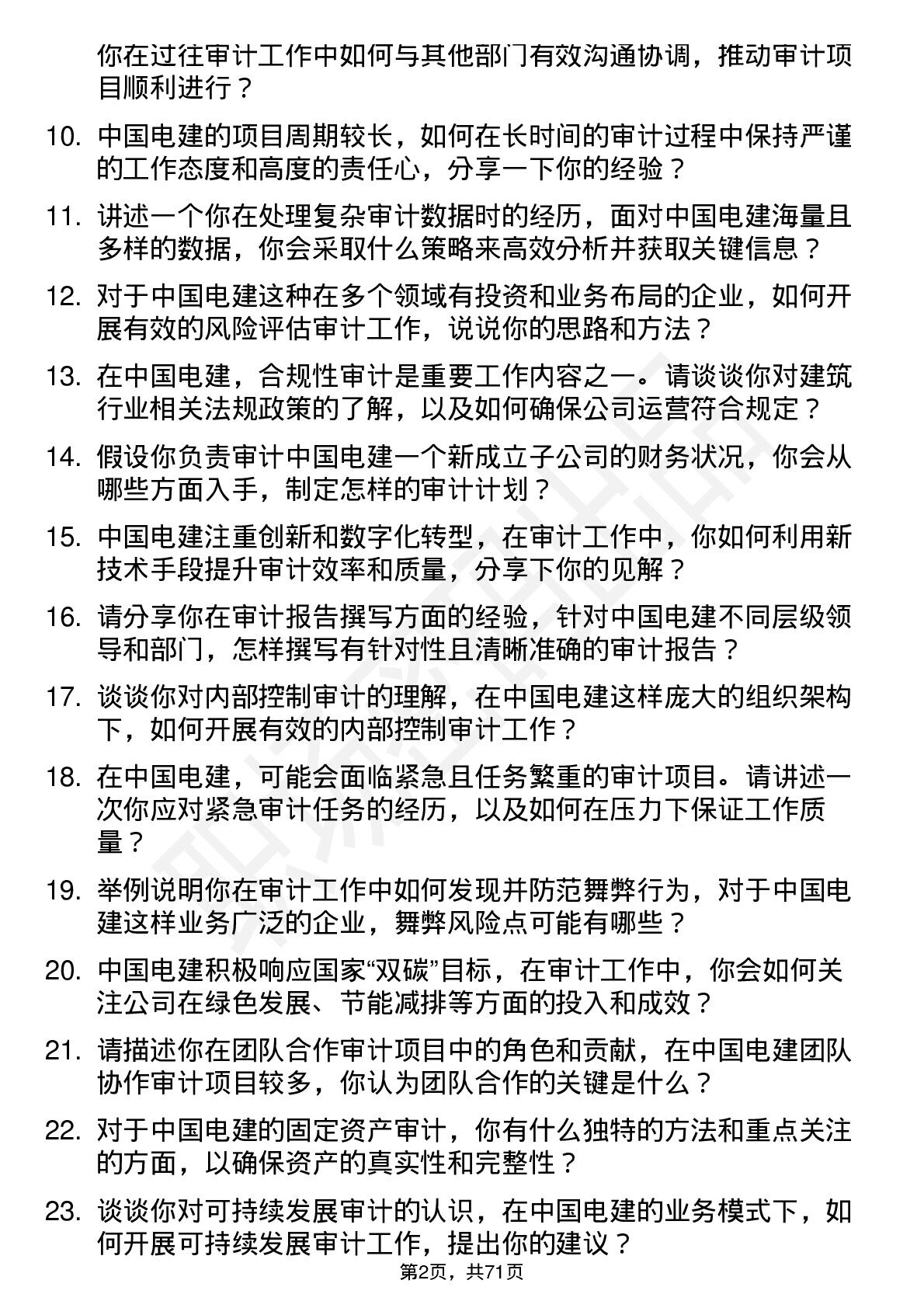 你在过往审计工作中如何与其他部门有效沟通协调，推动审计项目顺利进行？

10. 中国电建的项目周期较长，如何在长时间的审计过程中保持严谨的工作态度和高度的责任心，分享一下你的经验？

11. 讲述一个你在处理复杂审计数据时的经历，面对中国电建海量且多样的数据，你会采取什么策略来高效分析并获取关键信息？

12. 对于中国电建这种在多个领域有投资和业务布局的企业，如何开展有效的风险评估审计工作，说说你的思路和方法？

13. 在中国电建，合规性审计是重要工作内容之一。请谈谈你对建筑行业相关法规政策的了解，以及如何确保公司运营符合规定？

14. 假设你负责审计中国电建一个新成立子公司的财务状况，你会从哪些方面入手，制定怎样的审计计划？

15. 中国电建注重创新和数字化转型，在审计工作中，你如何利用新技术手段提升审计效率和质量，分享下你的见解？

16. 请分享你在审计报告撰写方面的经验，针对中国电建不同层级领导和部门，怎样撰写有针对性且清晰准确的审计报告？

17. 谈谈你对内部控制审计的理解，在中国电建这样庞大的组织架构下，如何开展有效的内部控制审计工作？

18. 在中国电建，可能会面临紧急且任务繁重的审计项目。请讲述一次你应对紧急审计任务的经历，以及如何在压力下保证工作质量？

19. 举例说明你在审计工作中如何发现并防范舞弊行为，对于中国电建这样业务广泛的企业，舞弊风险点可能有哪些？

20. 中国电建积极响应国家“双碳”目标，在审计工作中，你会如何关注公司在绿色发展、节能减排等方面的投入和成效？

21. 请描述你在团队合作审计项目中的角色和贡献，在中国电建团队协作审计项目较多，你认为团队合作的关键是什么？

22. 对于中国电建的固定资产审计，你有什么独特的方法和重点关注的方面，以确保资产的真实性和完整性？

23. 谈谈你对可持续发展审计的认识，在中国电建的业务模式下，如何开展可持续发展审计工作，提出你的建议？

第2页，共71页